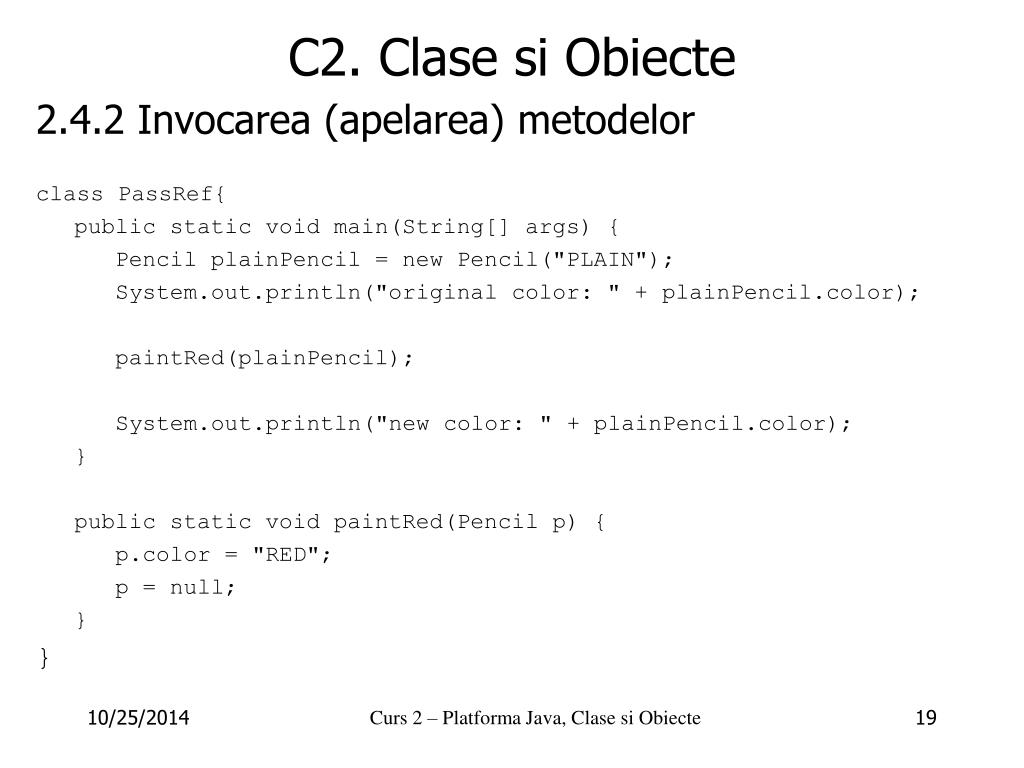 C2. Clase si Obiecte

2.4.2 Invocarea (apelarea) metodelor

class PassRef{
   public static void main(String[] args) {
      Pencil plainPencil = new Pencil("PLAIN");
      System.out.println("original color: " + plainPencil.color);

      paintRed(plainPencil);

      System.out.println("new color: " + plainPencil.color);
   }

   public static void paintRed(Pencil p) {
      p.color = "RED";
      p = null;
   }
}

10/25/2014

Curs 2 – Platforma Java, Clase si Obiecte

19